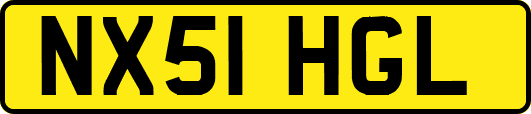 NX51 HGL